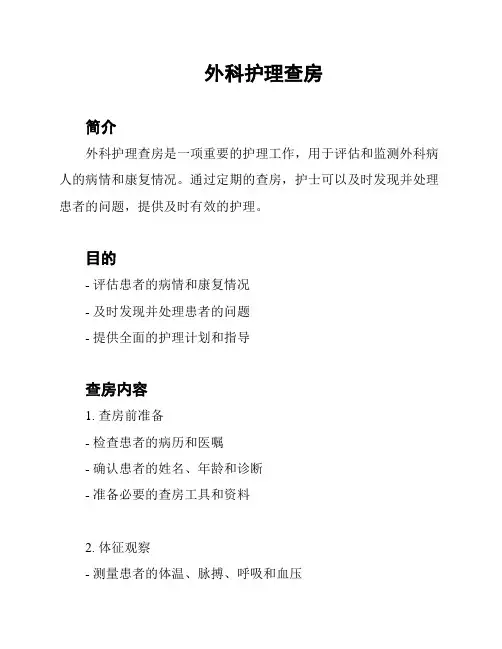 外科护理查房

简介

外科护理查房是一项重要的护理工作，用于评估和监测外科病人的病情和康复情况。通过定期的查房，护士可以及时发现并处理患者的问题，提供及时有效的护理。

目的

- 评估患者的病情和康复情况
- 及时发现并处理患者的问题
- 提供全面的护理计划和指导

查房内容

1. 查房前准备
- 检查患者的病历和医嘱
- 确认患者的姓名、年龄和诊断
- 准备必要的查房工具和资料

2. 体征观察
- 测量患者的体温、脉搏、呼吸和血压